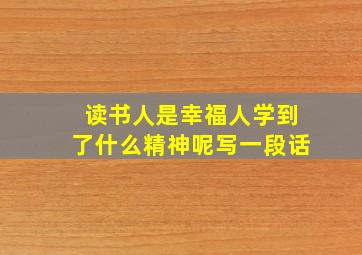 读书人是幸福人学到了什么精神呢写一段话